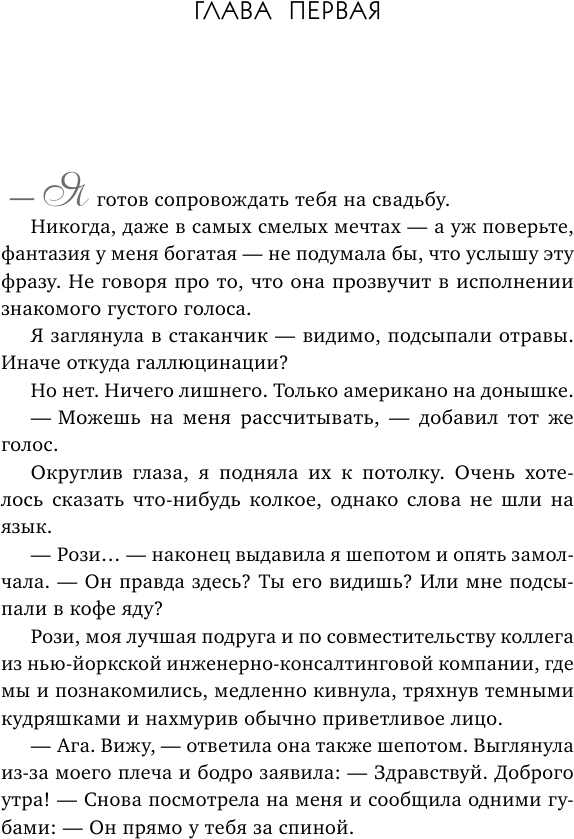 ГЛАВА ПЕРВАЯ

— Я готов сопровождать тебя на свадьбу.

Никогда, даже в самых смелых мечтах — а уж поверьте, фантазия у меня богатая — не подумала бы, что услышу эту фразу. Не говоря про то, что она прозвучит в исполнении знакомого густого голоса.

Я заглянула в стаканчик — видимо, подсыпали отравы. Иначе откуда галлюцинации?

Но нет. Ничего лишнего. Только американо на донышке.

— Можешь на меня рассчитывать, — добавил тот же голос.

Округлив глаза, я подняла их к потолку. Очень хотелось сказать что-нибудь колкое, однако слова не шли на язык.

— Рози… — наконец выдавила я шепотом и опять замолчала. — Он правда здесь? Ты его видишь? Или мне подсыпали в кофе яду?

Рози, моя лучшая подруга и по совместительству коллега из нью-йоркской инженерно-консалтинговой компании, где мы и познакомились, медленно кивнула, тряхнув темными кудряшками и нахмурив обычно приветливое лицо.

— Ага. Вижу, — ответила она также шепотом. Выглянула из-за моего плеча и бодро заявила: — Здравствуй. Доброго утра! — Снова посмотрела на меня и сообщила одними губами: — Он прямо у тебя за спиной.